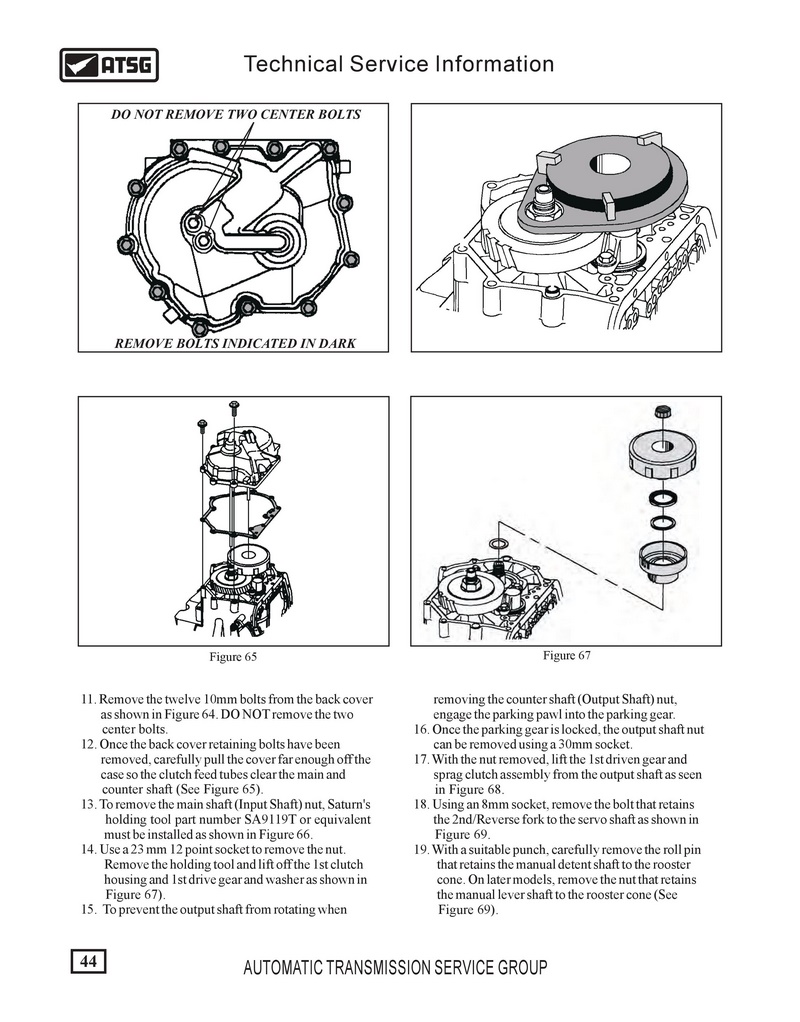 ATSG

Technical Service Information

DO NOT REMOVE TWO CENTER BOLTS

REMOVE BOLTS INDICATED IN DARK

Figure 65

Figure 67

11. Remove the twelve 10mm bolts from the back cover as shown in Figure 64. DO NOT remove the two center bolts.
12. Once the back cover retaining bolts have been removed, carefully pull the cover far enough off the case so the clutch feed tubes clear the main and counter shaft (See Figure 65).
13. To remove the main shaft (Input Shaft) nut, Saturn's holding tool part number SA9119T or equivalent must be installed as shown in Figure 66.
14. Use a 23 mm 12 point socket to remove the nut. Remove the holding tool and lift off the 1st clutch housing and 1st drive gear and washer as shown in Figure 67).
15. To prevent the output shaft from rotating when removing the counter shaft (Output Shaft) nut, engage the parking pawl into the parking gear.
16. Once the parking gear is locked, the output shaft nut can be removed using a 30mm socket.
17. With the nut removed, lift the 1st driven gear and sprag clutch assembly from the output shaft as seen in Figure 68.
18. Using an 8mm socket, remove the bolt that retains the 2nd/Reverse fork to the servo shaft as shown in Figure 69.
19. With a suitable punch, carefully remove the roll pin that retains the manual detent shaft to the rooster cone. On later models, remove the nut that retains the manual lever shaft to the rooster cone (See Figure 69).

44

AUTOMATIC TRANSMISSION SERVICE GROUP